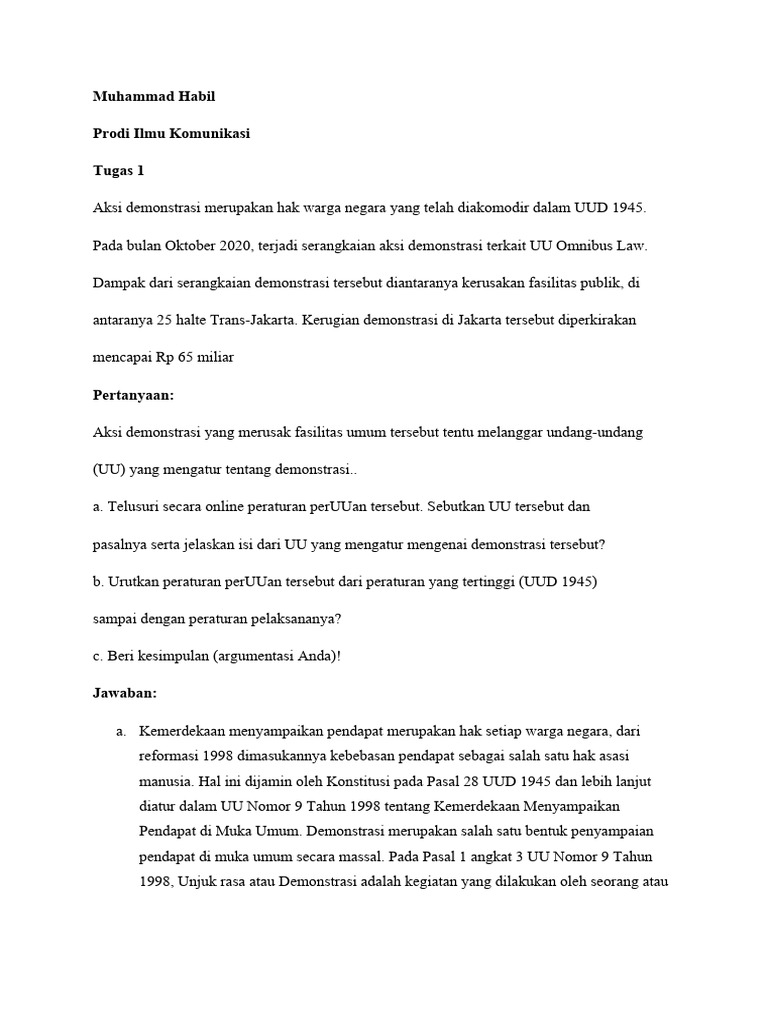 Muhammad Habil

Prodi Ilmu Komunikasi

Tugas 1

Aksi demonstrasi merupakan hak warga negara yang telah diakomodir dalam UUD 1945. Pada bulan Oktober 2020, terjadi serangkaian aksi demonstrasi terkait UU Omnibus Law. Dampak dari serangkaian demonstrasi tersebut diantaranya kerusakan fasilitas publik, di antaranya 25 halte Trans-Jakarta. Kerugian demonstrasi di Jakarta tersebut diperkirakan mencapai Rp 65 miliar

Pertanyaan:

Aksi demonstrasi yang merusak fasilitas umum tersebut tentu melanggar undang-undang (UU) yang mengatur tentang demonstrasi..

a. Telusuri secara online peraturan perUUan tersebut. Sebutkan UU tersebut dan pasalnya serta jelaskan isi dari UU yang mengatur mengenai demonstrasi tersebut?

b. Urutkan peraturan perUUan tersebut dari peraturan yang tertinggi (UUD 1945) sampai dengan peraturan pelaksananya?

c. Beri kesimpulan (argumentasi Anda)!

Jawaban:

a. Kemerdekaan menyampaikan pendapat merupakan hak setiap warga negara, dari reformasi 1998 dimasukannya kebebasan pendapat sebagai salah satu hak asasi manusia. Hal ini dijamin oleh Konstitusi pada Pasal 28 UUD 1945 dan lebih lanjut diatur dalam UU Nomor 9 Tahun 1998 tentang Kemerdekaan Menyampaikan Pendapat di Muka Umum. Demonstrasi merupakan salah satu bentuk penyampaian pendapat di muka umum secara massal. Pada Pasal 1 angkat 3 UU Nomor 9 Tahun 1998, Unjuk rasa atau Demonstrasi adalah kegiatan yang dilakukan oleh seorang atau